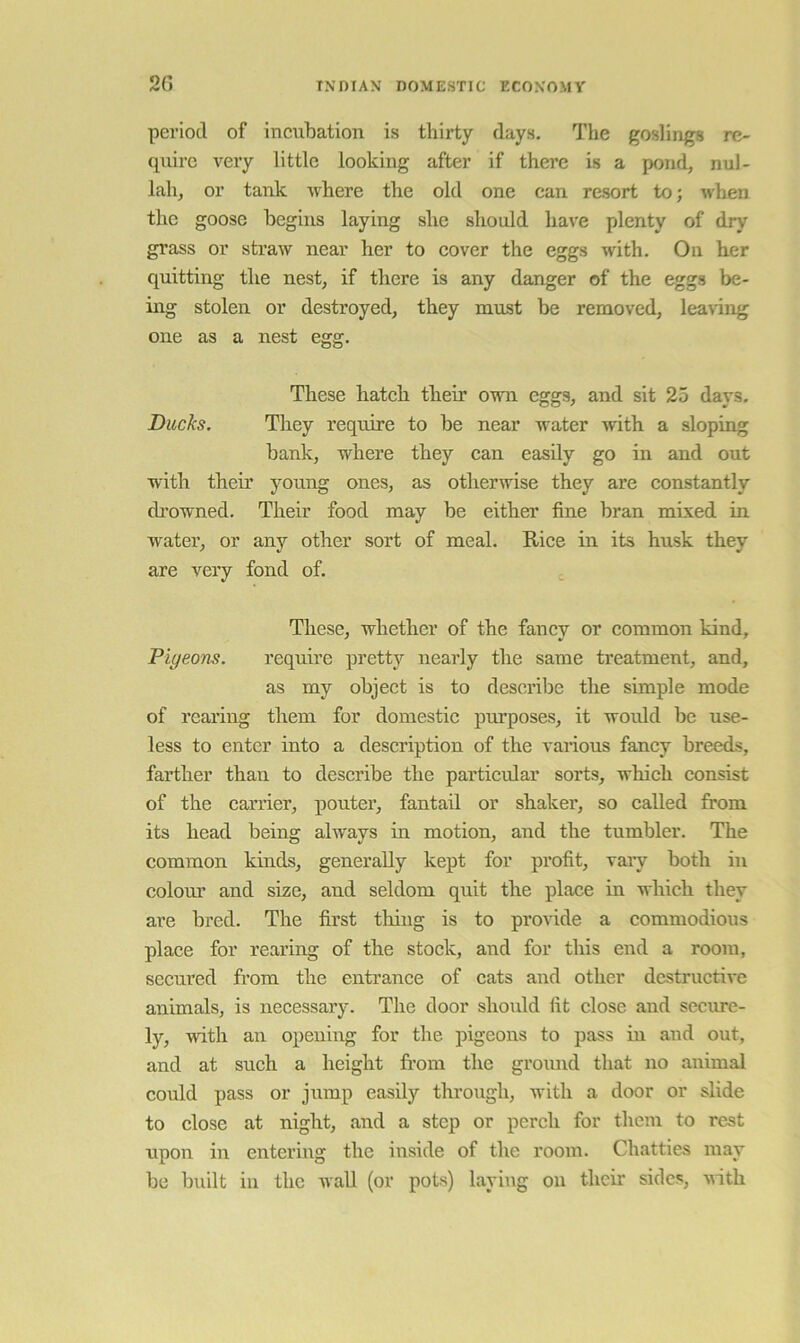 26 INDIAN DOMESTIC ECONOMY

period of incubation is thirty days. The goslings require very little looking after if there is a pond, nullah, or tank where the old one can resort to; when the goose begins laying she should have plenty of dry grass or straw near her to cover the eggs with. On her quitting the nest, if there is any danger of the eggs being stolen or destroyed, they must be removed, leaving one as a nest egg.

Ducks. These hatch their own eggs, and sit 25 days. They require to be near water with a sloping bank, where they can easily go in and out with their young ones, as otherwise they are constantly drowned. Their food may be either fine bran mixed in water, or any other sort of meal. Rice in its husk they are very fond of.

Pigeons. These, whether of the fancy or common kind, require pretty nearly the same treatment, and, as my object is to describe the simple mode of rearing them for domestic purposes, it would be useless to enter into a description of the various fancy breeds, farther than to describe the particular sorts, which consist of the carrier, pouter, fantail or shaker, so called from its head being always in motion, and the tumbler. The common kinds, generally kept for profit, vary both in colour and size, and seldom quit the place in which they are bred. The first thing is to provide a commodious place for rearing of the stock, and for this end a room, secured from the entrance of cats and other destructive animals, is necessary. The door should fit close and securely, with an opening for the pigeons to pass in and out, and at such a height from the ground that no animal could pass or jump easily through, with a door or slide to close at night, and a step or perch for them to rest upon in entering the inside of the room. Chatties may be built in the wall (or pots) laying on their sides, with